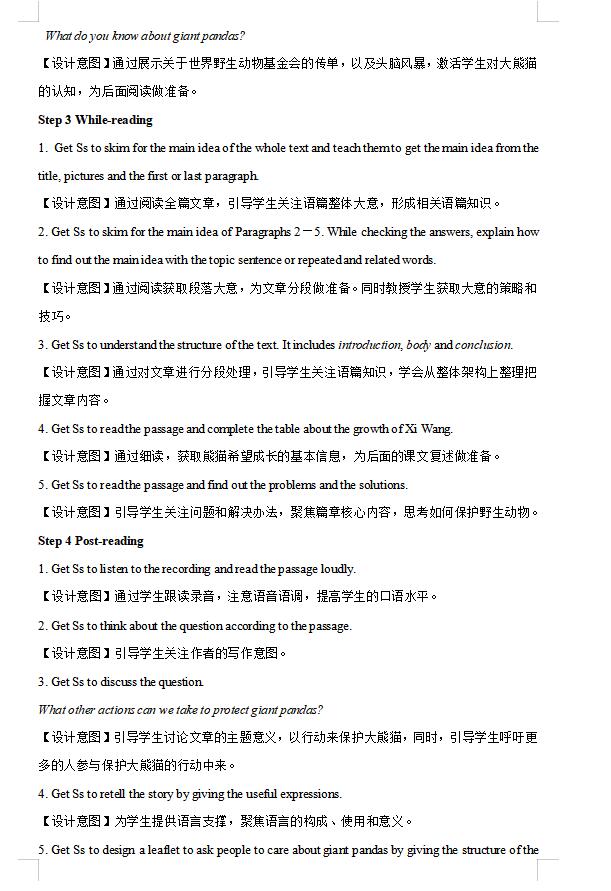 What do you know about giant pandas?

【设计意图】通过展示关于世界野生动物基金会的传单，以及头脑风暴，激活学生对大熊猫的认知，为后面阅读做准备。

Step 3 While-reading

1. Get Ss to skim for the main idea of the whole text and teach them to get the main idea from the title, pictures and the first or last paragraph.

【设计意图】通过阅读全篇文章，引导学生关注语篇整体大意，形成相关语篇知识。

2. Get Ss to skim for the main idea of Paragraphs 2－5. While checking the answers, explain how to find out the main idea with the topic sentence or repeated and related words.

【设计意图】通过阅读获取段落大意，为文章分段做准备。同时教授学生获取大意的策略和技巧。

3. Get Ss to understand the structure of the text. It includes introduction, body and conclusion.

【设计意图】通过对文章进行分段处理，引导学生关注语篇知识，学会从整体架构上整理把握文章内容。

4. Get Ss to read the passage and complete the table about the growth of Xi Wang.

【设计意图】通过细读，获取熊猫希望成长的基本信息，为后面的课文复述做准备。

5. Get Ss to read the passage and find out the problems and the solutions.

【设计意图】引导学生关注问题和解决办法，聚焦篇章核心内容，思考如何保护野生动物。

Step 4 Post-reading

1. Get Ss to listen to the recording and read the passage loudly.

【设计意图】通过学生跟读录音，注意语音语调，提高学生的口语水平。

2. Get Ss to think about the question according to the passage.

【设计意图】引导学生关注作者的写作意图。

3. Get Ss to discuss the question.

What other actions can we take to protect giant pandas?

【设计意图】引导学生讨论文章的主题意义，以行动来保护大熊猫，同时，引导学生呼吁更多的人参与保护大熊猫的行动中来。

4. Get Ss to retell the story by giving the useful expressions.

【设计意图】为学生提供语言支撑，聚焦语言的构成、使用和意义。

5. Get Ss to design a leaflet to ask people to care about giant pandas by giving the structure of the